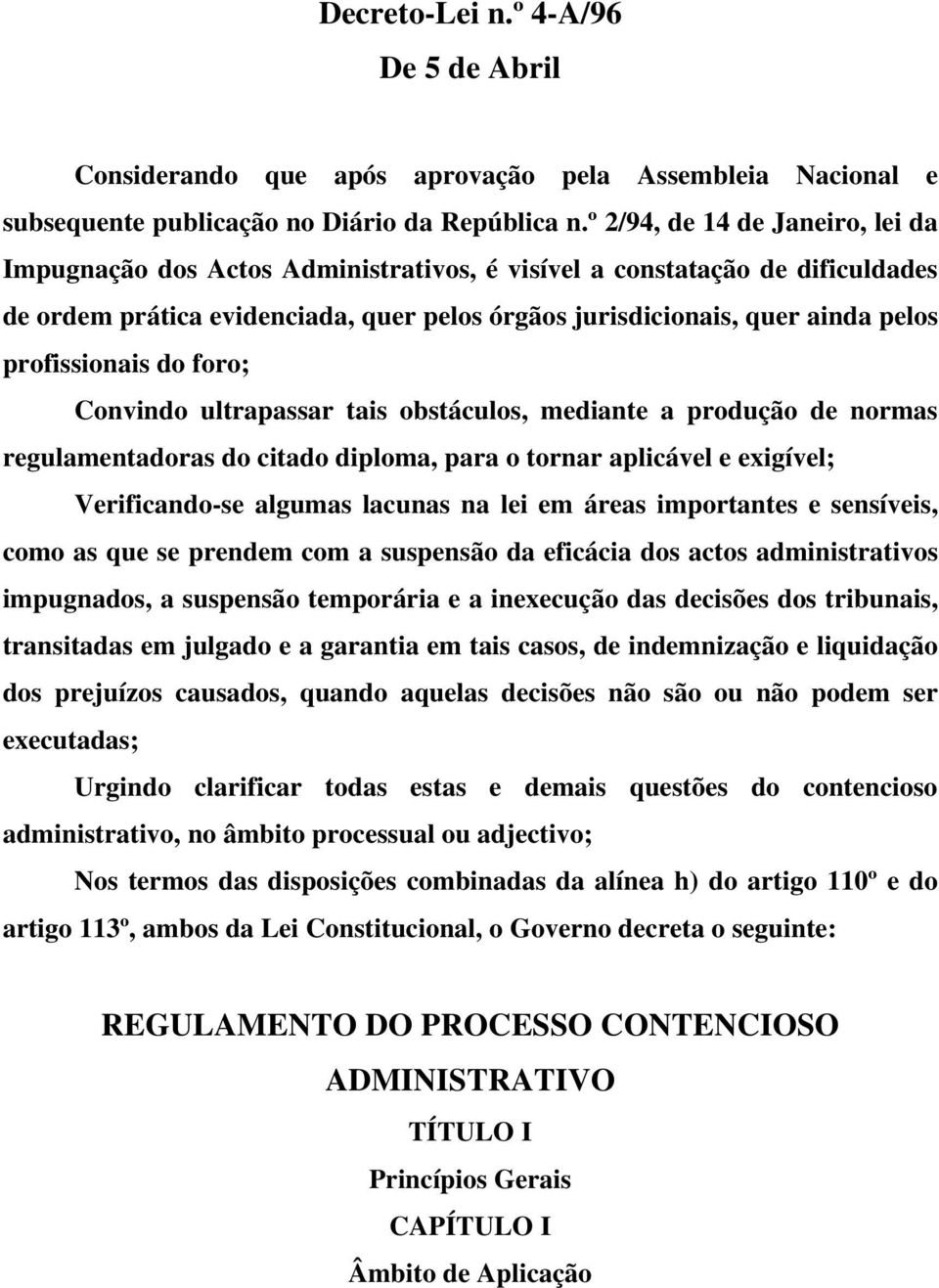 Decreto-Lei n.º 4-A/96

De 5 de Abril

Considerando que após aprovação pela Assembleia Nacional e subsequente publicação no Diário da República n.º 2/94, de 14 de Janeiro, lei da Impugnação dos Actos Administrativos, é visível a constatação de dificuldades de ordem prática evidenciada, quer pelos órgãos jurisdicionais, quer ainda pelos profissionais do foro;

Convindo ultrapassar tais obstáculos, mediante a produção de normas regulamentadoras do citado diploma, para o tornar aplicável e exigível;

Verificando-se algumas lacunas na lei em áreas importantes e sensíveis, como as que se prendem com a suspensão da eficácia dos actos administrativos impugnados, a suspensão temporária e a inexecução das decisões dos tribunais, transitadas em julgado e a garantia em tais casos, de indemnização e liquidação dos prejuízos causados, quando aquelas decisões não são ou não podem ser executadas;

Urgindo clarificar todas estas e demais questões do contencioso administrativo, no âmbito processual ou adjectivo;

Nos termos das disposições combinadas da alínea h) do artigo 110º e do artigo 113º, ambos da Lei Constitucional, o Governo decreta o seguinte:

REGULAMENTO DO PROCESSO CONTENCIOSO ADMINISTRATIVO

TÍTULO I

Princípios Gerais

CAPÍTULO I

Âmbito de Aplicação